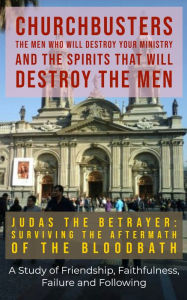 CHURCHBUSTERS
THE MEN WHO WILL DESTROY YOUR MINISTRY
AND THE SPIRITS THAT WILL
DESTROY THE MEN

JUDAS THE BETRAYER:
SURVIVING THE AFTERMATH
OF THE BLOODBATH

A Study of Friendship, Faithfulness, Failure and Following